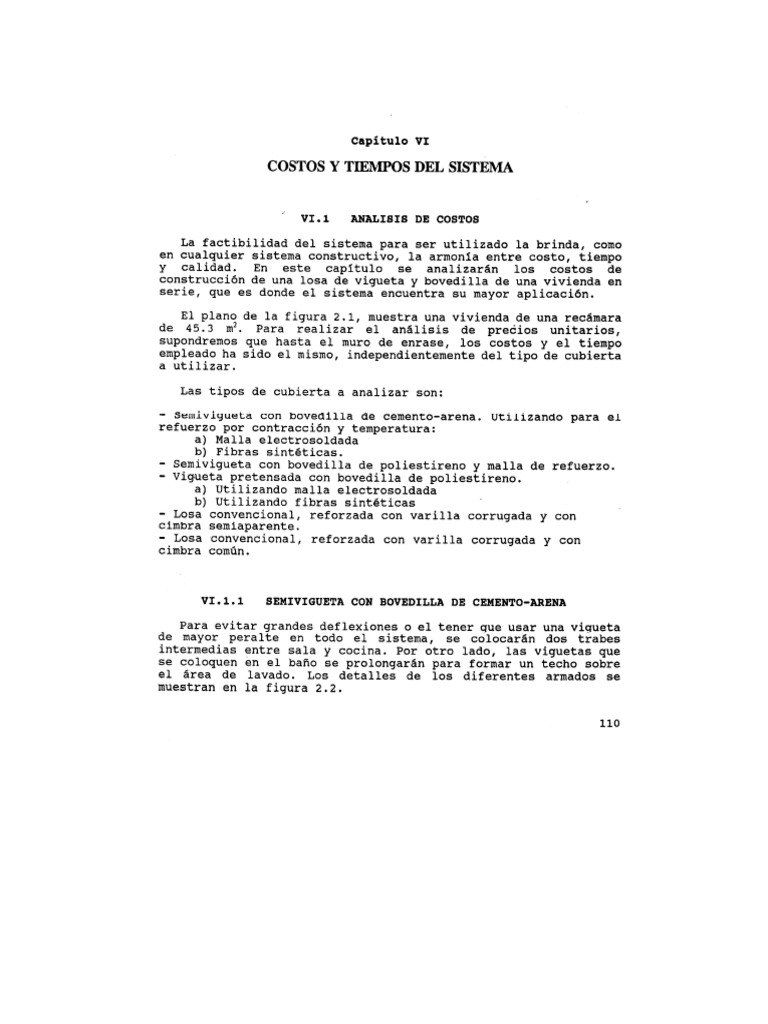 Capítulo VI

COSTOS Y TIEMPOS DEL SISTEMA

VI.1 ANALISIS DE COSTOS

La factibilidad del sistema para ser utilizado la brinda, como en cualquier sistema constructivo, la armonía entre costo, tiempo y calidad. En este capítulo se analizarán los costos de construcción de una losa de vigueta y bovedilla de una vivienda en serie, que es donde el sistema encuentra su mayor aplicación.

El plano de la figura 2.1, muestra una vivienda de una recámara de 45.3 $m^2$. Para realizar el análisis de precios unitarios, supondremos que hasta el muro de enrase, los costos y el tiempo empleado ha sido el mismo, independientemente del tipo de cubierta a utilizar.

Las tipos de cubierta a analizar son:

- Semivigueta con bovedilla de cemento-arena. Utilizando para el refuerzo por contracción y temperatura:
a) Malla electrosoldada
b) Fibras sintéticas.
- Semivigueta con bovedilla de poliestireno y malla de refuerzo.
- Vigueta pretensada con bovedilla de poliestireno.
a) Utilizando malla electrosoldada
b) Utilizando fibras sintéticas
- Losa convencional, reforzada con varilla corrugada y con cimbra semiaparente.
- Losa convencional, reforzada con varilla corrugada y con cimbra común.

VI.1.1 SEMIVIGUETA CON BOVEDILLA DE CEMENTO-ARENA

Para evitar grandes deflexiones o el tener que usar una vigueta de mayor peralte en todo el sistema, se colocarán dos trabes intermedias entre sala y cocina. Por otro lado, las viguetas que se coloquen en el baño se prolongarán para formar un techo sobre el área de lavado. Los detalles de los diferentes armados se muestran en la figura 2.2.

110